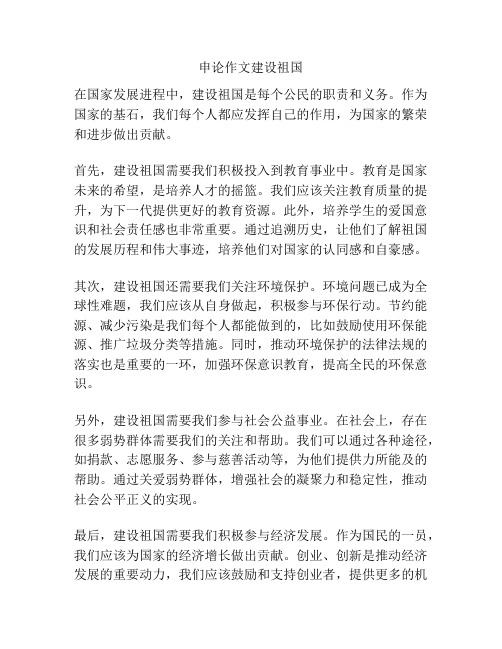 申论作文建设祖国

在国家发展进程中，建设祖国是每个公民的职责和义务。作为国家的基石，我们每个人都应发挥自己的作用，为国家的繁荣和进步做出贡献。

首先，建设祖国需要我们积极投入到教育事业中。教育是国家未来的希望，是培养人才的摇篮。我们应该关注教育质量的提升，为下一代提供更好的教育资源。此外，培养学生的爱国意识和社会责任感也非常重要。通过追溯历史，让他们了解祖国的发展历程和伟大事迹，培养他们对国家的认同感和自豪感。

其次，建设祖国还需要我们关注环境保护。环境问题已成为全球性难题，我们应该从自身做起，积极参与环保行动。节约能源、减少污染是我们每个人都能做到的，比如鼓励使用环保能源、推广垃圾分类等措施。同时，推动环境保护的法律法规的落实也是重要的一环，加强环保意识教育，提高全民的环保意识。

另外，建设祖国需要我们参与社会公益事业。在社会上，存在很多弱势群体需要我们的关注和帮助。我们可以通过各种途径，如捐款、志愿服务、参与慈善活动等，为他们提供力所能及的帮助。通过关爱弱势群体，增强社会的凝聚力和稳定性，推动社会公平正义的实现。

最后，建设祖国需要我们积极参与经济发展。作为国民的一员，我们应该为国家的经济增长做出贡献。创业、创新是推动经济发展的重要动力，我们应该鼓励和支持创业者，提供更多的机